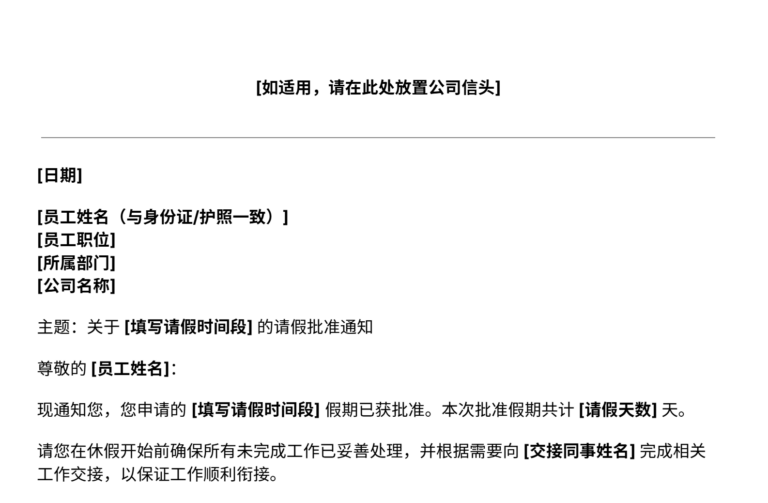 [如适用，请在此处放置公司信头]

[日期]

[员工姓名（与身份证/护照一致）]
[员工职位]
[所属部门]
[公司名称]

主题：关于[填写请假时间段]的请假批准通知

尊敬的[员工姓名]：

现通知您，您申请的[填写请假时间段]假期已获批准。本次批准假期共计[请假天数]天。

请您在休假开始前确保所有未完成工作已妥善处理，并根据需要向[交接同事姓名]完成相关工作交接，以保证工作顺利衔接。